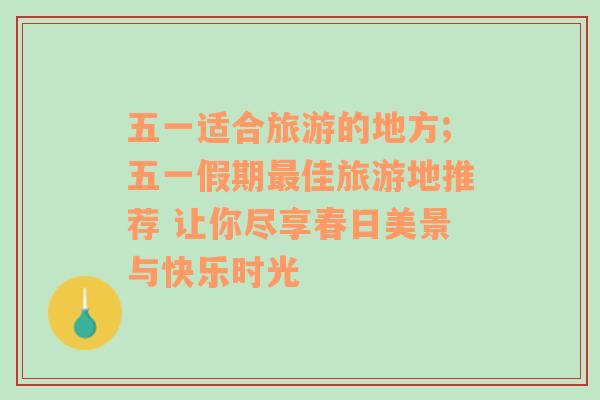 五一适合旅游的地方;五一假期最佳旅游地推荐 让你尽享春日美景与快乐时光